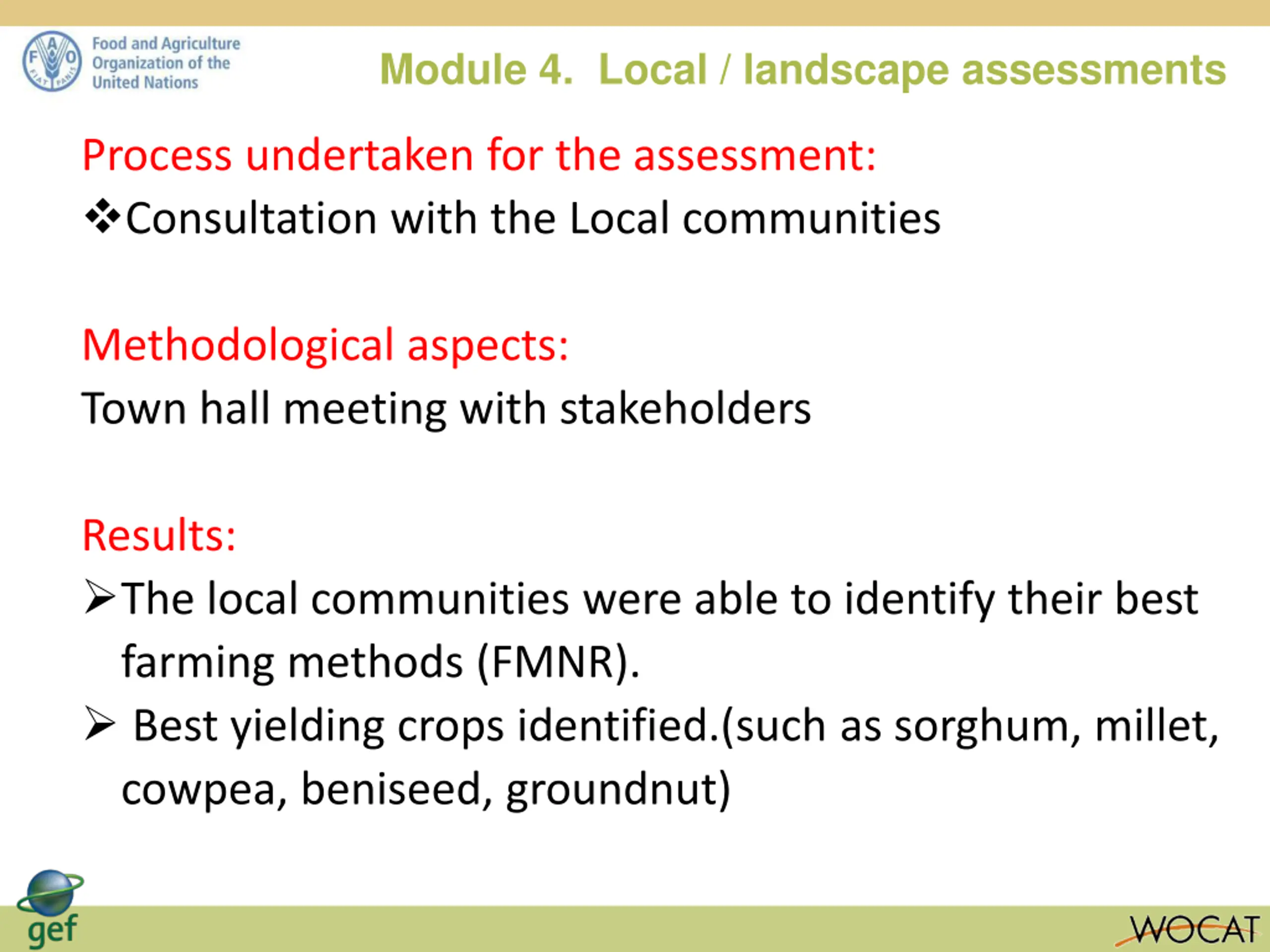 F A O FIAT PANIS
Food and Agriculture Organization of the United Nations

Module 4. Local / landscape assessments

Process undertaken for the assessment:

❖Consultation with the Local communities

Methodological aspects:

Town hall meeting with stakeholders

Results:

➢The local communities were able to identify their best farming methods (FMNR).

➢ Best yielding crops identified.(such as sorghum, millet, cowpea, beniseed, groundnut)

gef

WOCAT